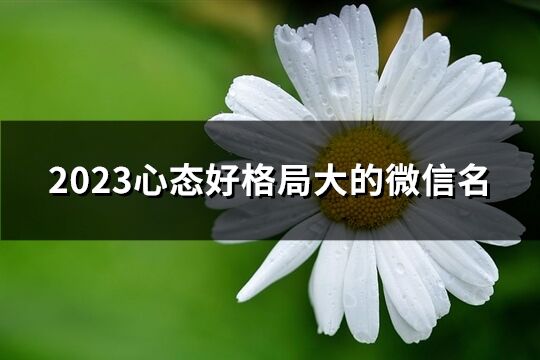 2023心态好格局大的微信名